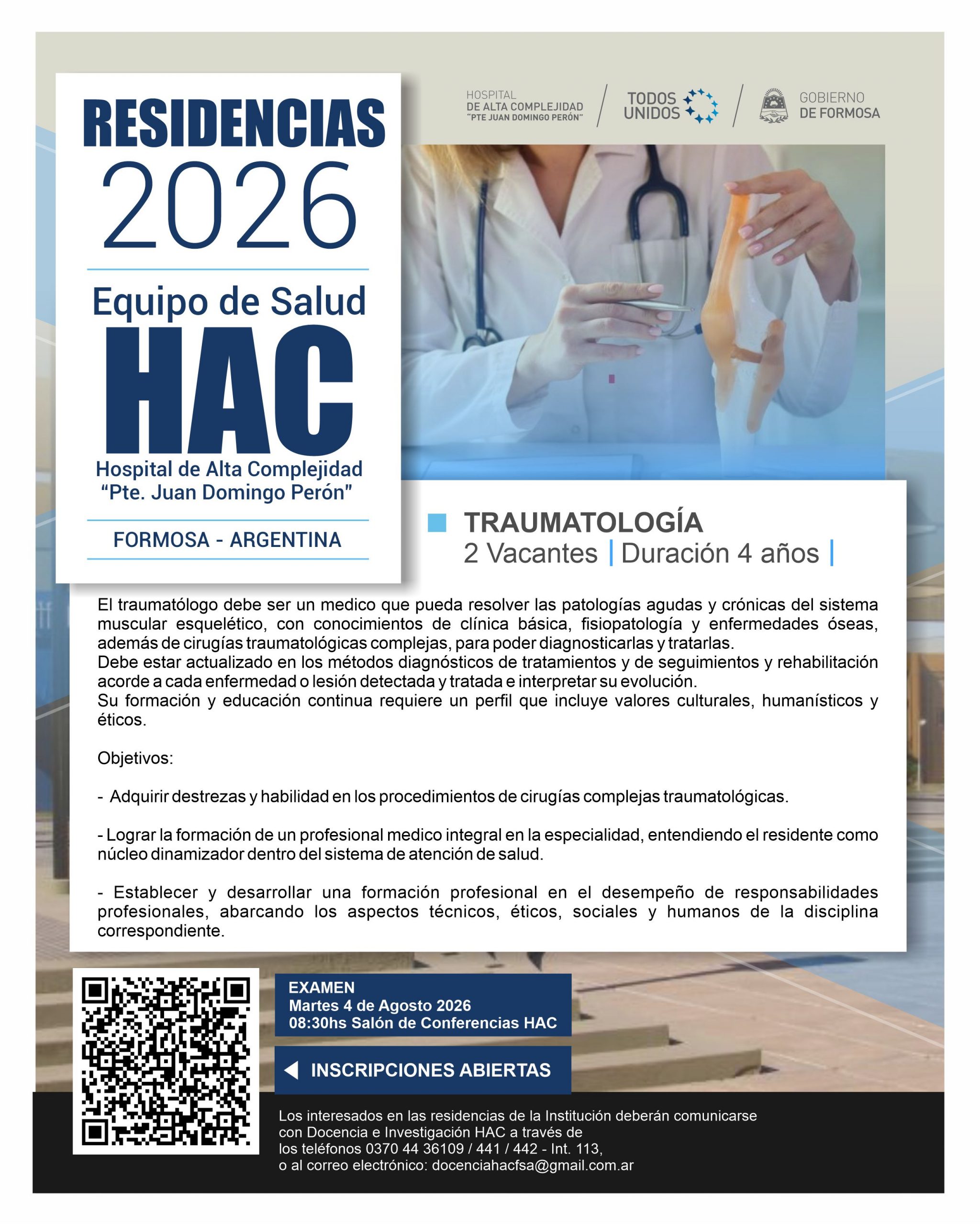 RESIDENCIAS 2026

Equipo de Salud
HAC
Hospital de Alta Complejidad "Pte. Juan Domingo Perón"

FORMOSA - ARGENTINA

HOSPITAL DE ALTA COMPLEJIDAD "PTE JUAN DOMINGO PERÓN"

TODOS UNIDOS

GOBIERNO DE FORMOSA

TRAUMATOLOGÍA
2 Vacantes | Duración 4 años |

El traumatólogo debe ser un medico que pueda resolver las patologías agudas y crónicas del sistema muscular esquelético, con conocimientos de clínica básica, fisiopatología y enfermedades óseas, además de cirugías traumatológicas complejas, para poder diagnosticarlas y tratarlas.
Debe estar actualizado en los métodos diagnósticos de tratamientos y de seguimientos y rehabilitación acorde a cada enfermedad o lesión detectada y tratada e interpretar su evolución.
Su formación y educación continua requiere un perfil que incluye valores culturales, humanísticos y éticos.

Objetivos:

- Adquirir destrezas y habilidad en los procedimientos de cirugías complejas traumatológicas.

- Lograr la formación de un profesional medico integral en la especialidad, entendiendo el residente como núcleo dinamizador dentro del sistema de atención de salud.

- Establecer y desarrollar una formación profesional en el desempeño de responsabilidades profesionales, abarcando los aspectos técnicos, éticos, sociales y humanos de la disciplina correspondiente.

EXAMEN
Martes 4 de Agosto 2026
08:30hs Salón de Conferencias HAC

INSCRIPCIONES ABIERTAS

Los interesados en las residencias de la Institución deberán comunicarse con Docencia e Investigación HAC a través de los teléfonos 0370 44 36109 / 441 / 442 - Int. 113, o al correo electrónico: docenciahacfsa@gmail.com.ar